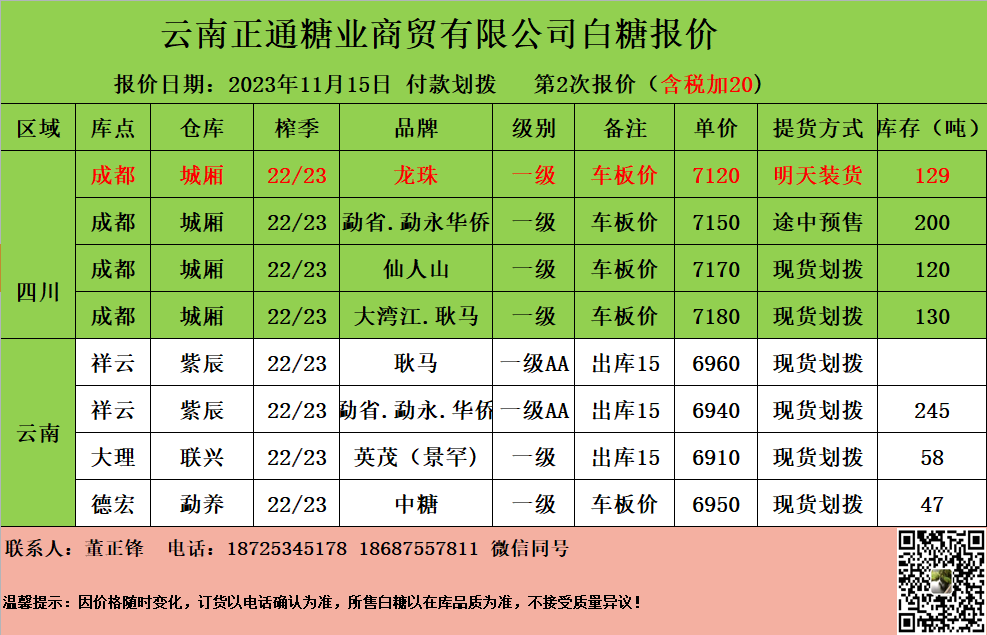 云南正通糖业商贸有限公司白糖报价

报价日期：2023年11月15日 付款划拨 第2次报价（含税加20）

| 区域 | 库点 | 仓库 | 榨季 | 品牌 | 级别 | 备注 | 单价 | 提货方式 | 库存（吨） |
|---|---|---|---|---|---|---|---|---|---|
| 四川 | 成都 | 城厢 | 22/23 | 龙珠 | 一级 | 车板价 | 7120 | 明天装货 | 129 |
| | 成都 | 城厢 | 22/23 | 勐省.勐永华侨 | 一级 | 车板价 | 7150 | 途中预售 | 200 |
| | 成都 | 城厢 | 22/23 | 仙人山 | 一级 | 车板价 | 7170 | 现货划拨 | 120 |
| | 成都 | 城厢 | 22/23 | 大湾江.耿马 | 一级 | 车板价 | 7180 | 现货划拨 | 130 |
| 云南 | 祥云 | 紫辰 | 22/23 | 耿马 | 一级AA | 出库15 | 6960 | 现货划拨 | |
| | 祥云 | 紫辰 | 22/23 | 勐省.勐永.华侨 | 一级AA | 出库15 | 6940 | 现货划拨 | 245 |
| | 大理 | 联兴 | 22/23 | 英茂（景罕） | 一级 | 出库15 | 6910 | 现货划拨 | 58 |
| | 德宏 | 勐养 | 22/23 | 中糖 | 一级 | 车板价 | 6950 | 现货划拨 | 47 |

联系人：董正锋 电话：18725345178 18687557811 微信同号

温馨提示：因价格随时变化，订货以电话确认为准，所售白糖以在库品质为准，不接受质量异议！